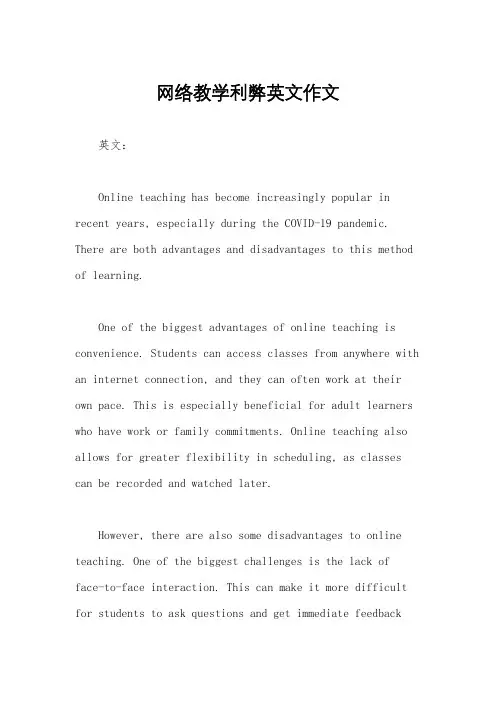 网络教学利弊英文作文

英文：

Online teaching has become increasingly popular in recent years, especially during the COVID-19 pandemic. There are both advantages and disadvantages to this method of learning.

One of the biggest advantages of online teaching is convenience. Students can access classes from anywhere with an internet connection, and they can often work at their own pace. This is especially beneficial for adult learners who have work or family commitments. Online teaching also allows for greater flexibility in scheduling, as classes can be recorded and watched later.

However, there are also some disadvantages to online teaching. One of the biggest challenges is the lack of face-to-face interaction. This can make it more difficult for students to ask questions and get immediate feedback